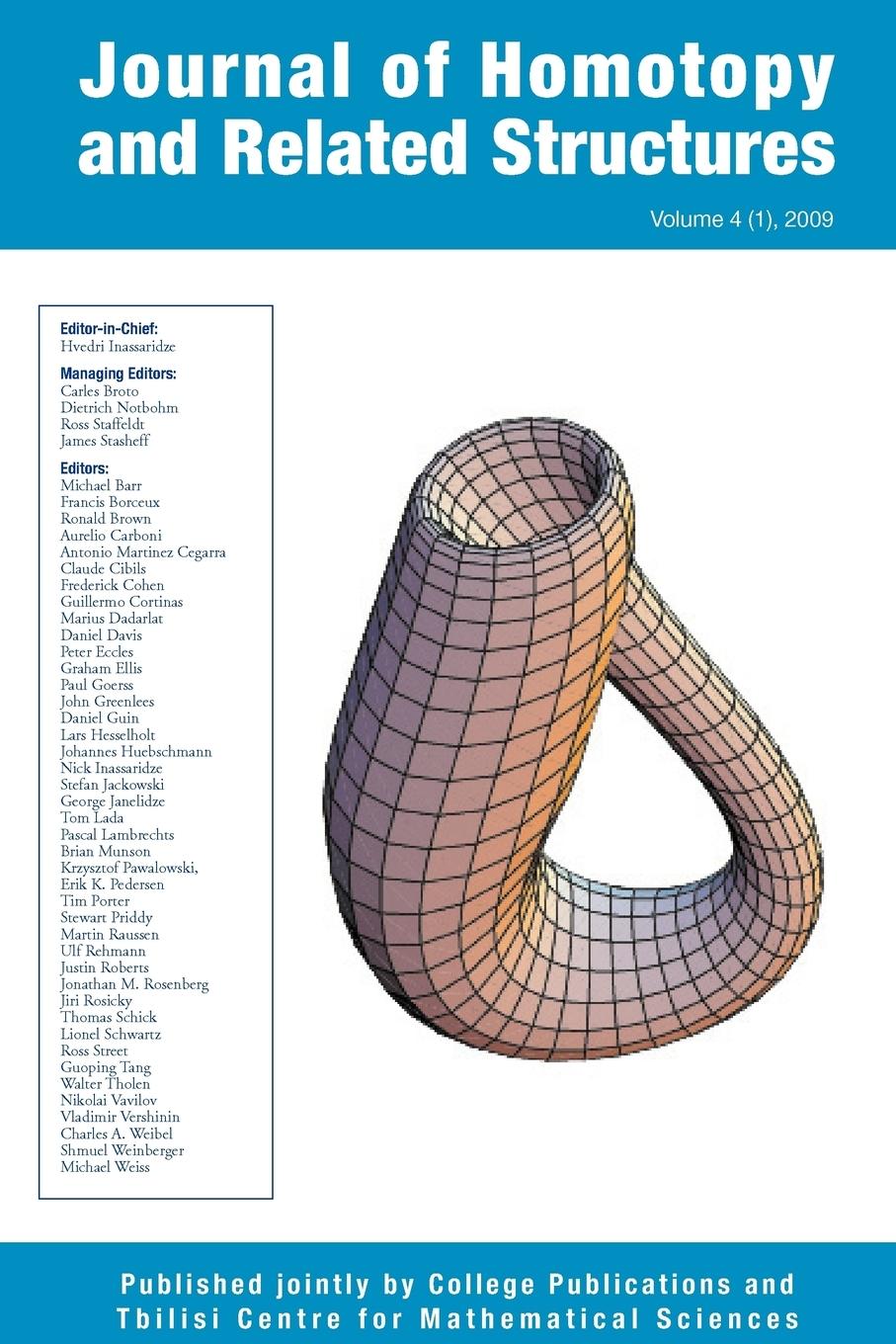 Journal of Homotopy and Related Structures

Volume 4 (1), 2009

Editor-in-Chief:
Hvedri Inassaridze

Managing Editors:
Carles Broto
Dietrich Notbohm
Ross Staffeldt
James Stasheff

Editors:
Michael Barr
Francis Borceux
Ronald Brown
Aurelio Carboni
Antonio Martinez Cegarra
Claude Cibils
Frederick Cohen
Guillermo Cortinas
Marius Dadarlat
Daniel Davis
Peter Eccles
Graham Ellis
Paul Goerss
John Greenlees
Daniel Guin
Lars Hesselholt
Johannes Huebschmann
Nick Inassaridze
Stefan Jackowski
George Janelidze
Tom Lada
Pascal Lambrechts
Brian Munson
Krzysztof Pawalowski,
Erik K. Pedersen
Tim Porter
Stewart Priddy
Martin Raussen
Ulf Rehmann
Justin Roberts
Jonathan M. Rosenberg
Jiri Rosicky
Thomas Schick
Lionel Schwartz
Ross Street
Guoping Tang
Walter Tholen
Nikolai Vavilov
Vladimir Vershinin
Charles A. Weibel
Shmuel Weinberger
Michael Weiss

Published jointly by College Publications and Tbilisi Centre for Mathematical Sciences